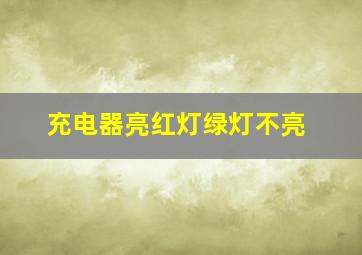 充电器亮红灯绿灯不亮